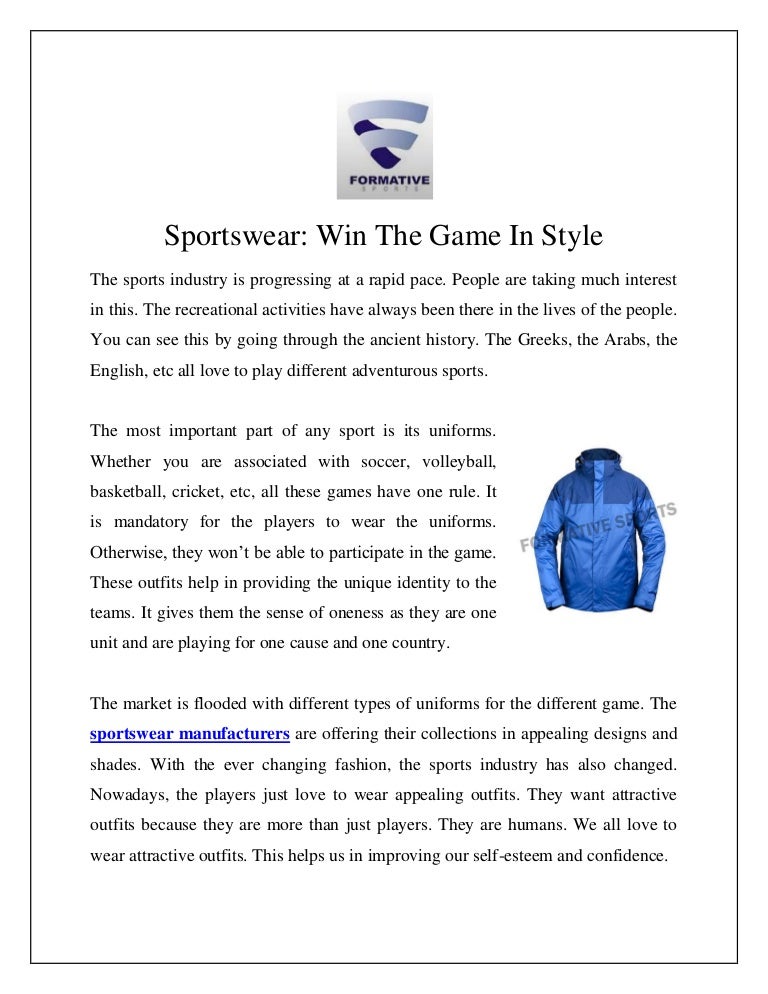 FORMATIVE
SPORTS

Sportswear: Win The Game In Style

The sports industry is progressing at a rapid pace. People are taking much interest in this. The recreational activities have always been there in the lives of the people. You can see this by going through the ancient history. The Greeks, the Arabs, the English, etc all love to play different adventurous sports.

The most important part of any sport is its uniforms. Whether you are associated with soccer, volleyball, basketball, cricket, etc, all these games have one rule. It is mandatory for the players to wear the uniforms. Otherwise, they won't be able to participate in the game. These outfits help in providing the unique identity to the teams. It gives them the sense of oneness as they are one unit and are playing for one cause and one country.

FORMATIVE SPORTS

The market is flooded with different types of uniforms for the different game. The sportswear manufacturers are offering their collections in appealing designs and shades. With the ever changing fashion, the sports industry has also changed. Nowadays, the players just love to wear appealing outfits. They want attractive outfits because they are more than just players. They are humans. We all love to wear attractive outfits. This helps us in improving our self-esteem and confidence.